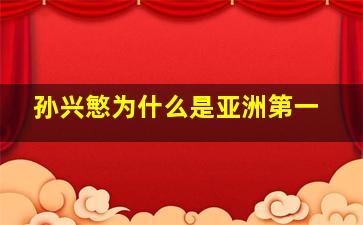 孙兴慜为什么是亚洲第一